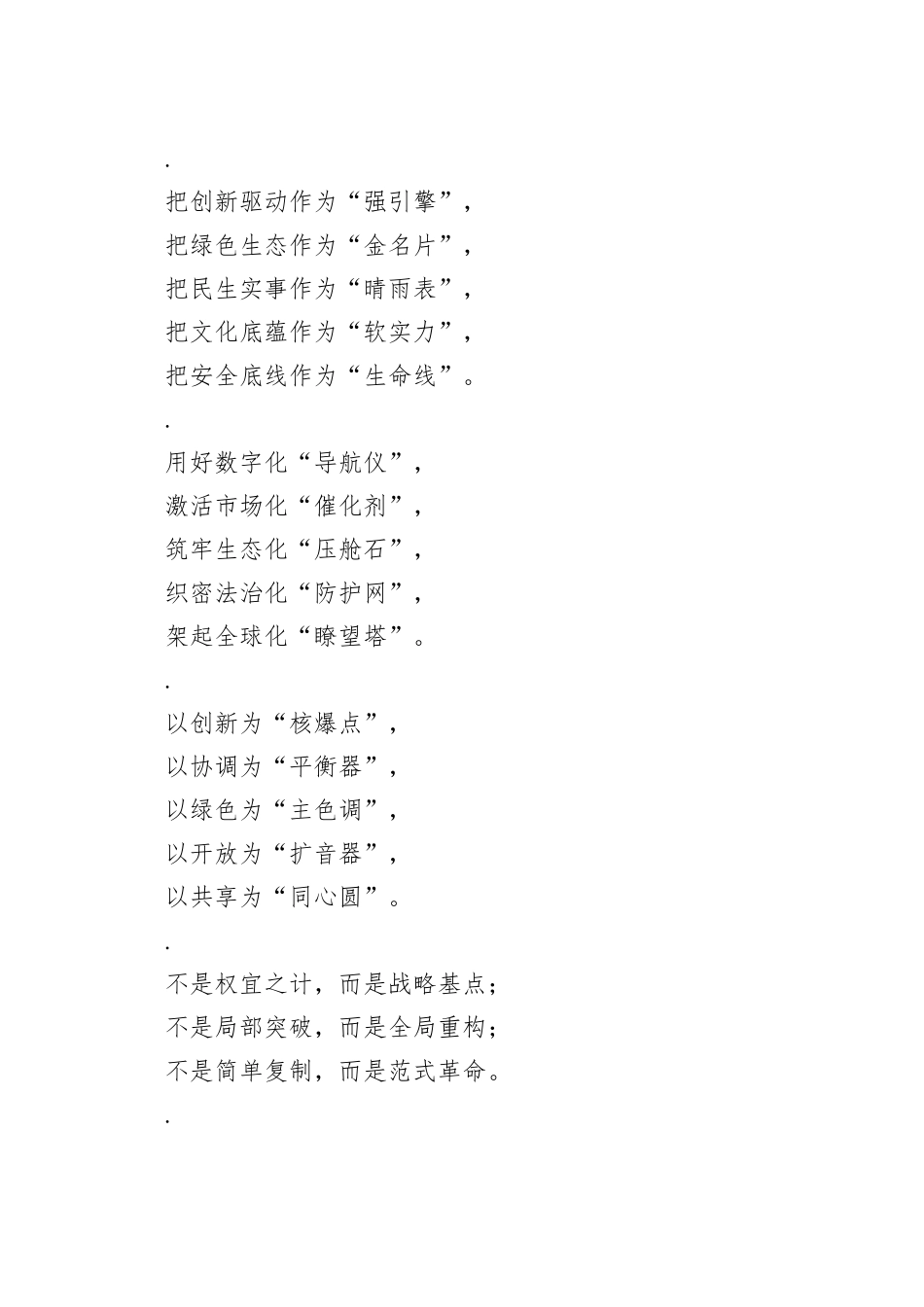 .

把创新驱动作为“强引擎”，
把绿色生态作为“金名片”，
把民生实事作为“晴雨表”，
把文化底蕴作为“软实力”，
把安全底线作为“生命线”。

.

用好数字化“导航仪”，
激活市场化“催化剂”，
筑牢生态化“压舱石”，
织密法治化“防护网”，
架起全球化“瞭望塔”。

.

以创新为“核爆点”，
以协调为“平衡器”，
以绿色为“主色调”，
以开放为“扩音器”，
以共享为“同心圆”。

.

不是权宜之计，而是战略基点；
不是局部突破，而是全局重构；
不是简单复制，而是范式革命。

.